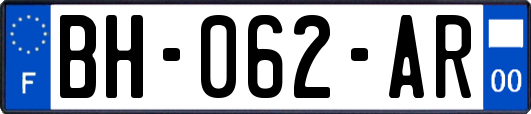 F
BH-062-AR
00